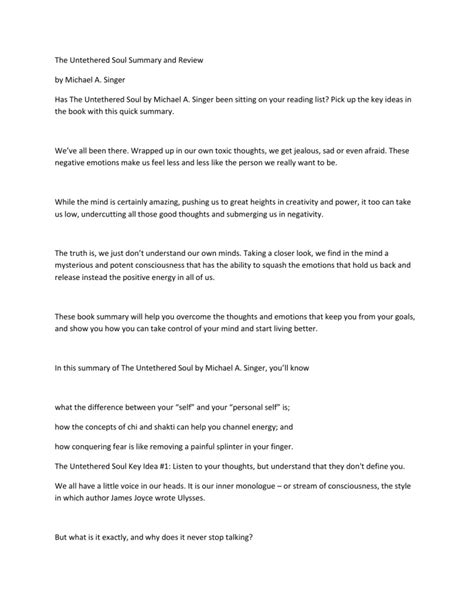 The Untethered Soul Summary and Review

by Michael A. Singer

Has The Untethered Soul by Michael A. Singer been sitting on your reading list? Pick up the key ideas in the book with this quick summary.

We've all been there. Wrapped up in our own toxic thoughts, we get jealous, sad or even afraid. These negative emotions make us feel less and less like the person we really want to be.

While the mind is certainly amazing, pushing us to great heights in creativity and power, it too can take us low, undercutting all those good thoughts and submerging us in negativity.

The truth is, we just don't understand our own minds. Taking a closer look, we find in the mind a mysterious and potent consciousness that has the ability to squash the emotions that hold us back and release instead the positive energy in all of us.

These book summary will help you overcome the thoughts and emotions that keep you from your goals, and show you how you can take control of your mind and start living better.

In this summary of The Untethered Soul by Michael A. Singer, you'll know

what the difference between your "self" and your "personal self" is;

how the concepts of chi and shakti can help you channel energy; and

how conquering fear is like removing a painful splinter in your finger.

The Untethered Soul Key Idea #1: Listen to your thoughts, but understand that they don't define you.

We all have a little voice in our heads. It is our inner monologue – or stream of consciousness, the style in which author James Joyce wrote Ulysses.

But what is it exactly, and why does it never stop talking?